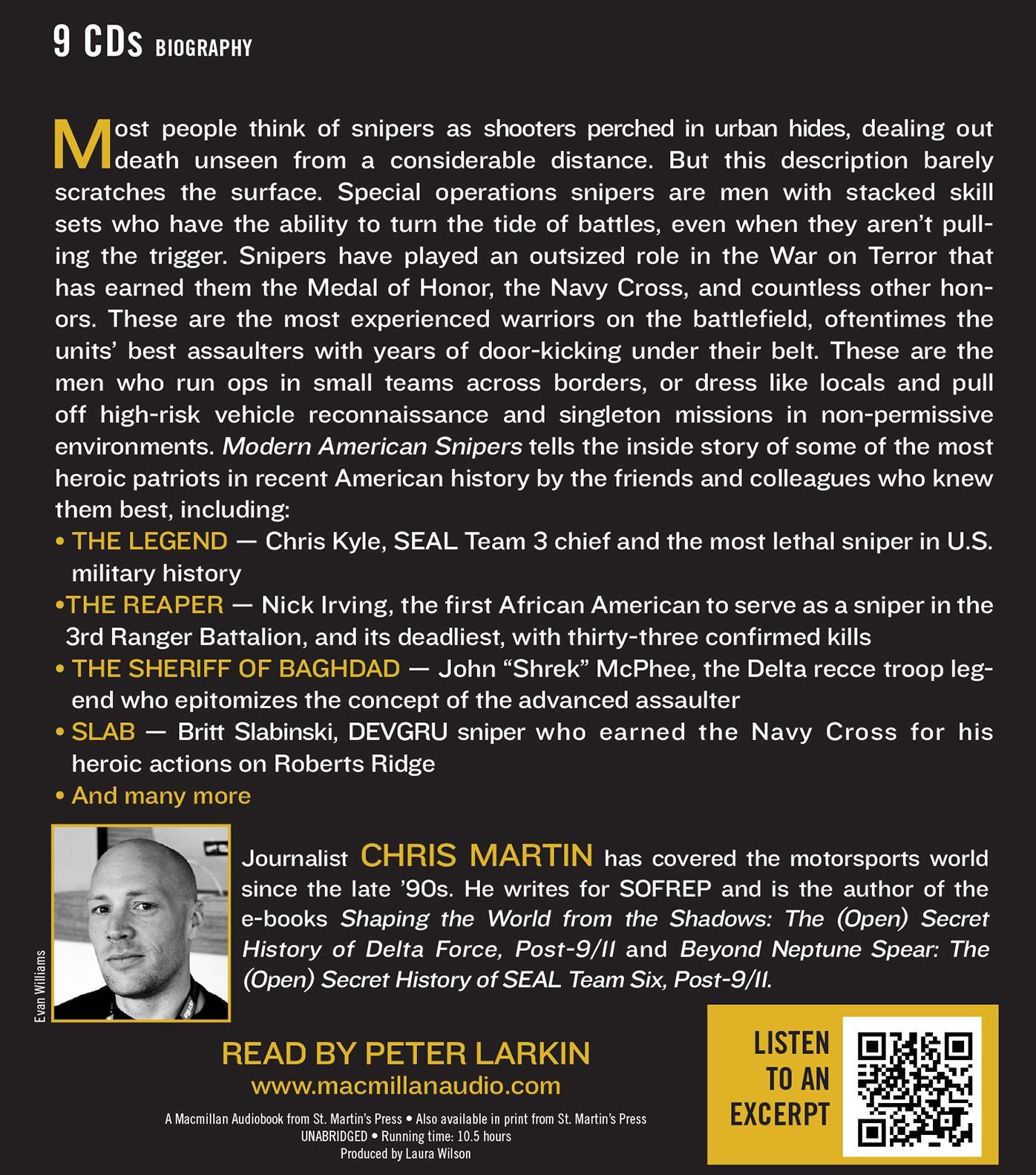 9 CDs BIOGRAPHY

Most people think of snipers as shooters perched in urban hides, dealing out death unseen from a considerable distance. But this description barely scratches the surface. Special operations snipers are men with stacked skill sets who have the ability to turn the tide of battles, even when they aren't pulling the trigger. Snipers have played an outsized role in the War on Terror that has earned them the Medal of Honor, the Navy Cross, and countless other honors. These are the most experienced warriors on the battlefield, oftentimes the units' best assaulters with years of door-kicking under their belt. These are the men who run ops in small teams across borders, or dress like locals and pull off high-risk vehicle reconnaissance and singleton missions in non-permissive environments. Modern American Snipers tells the inside story of some of the most heroic patriots in recent American history by the friends and colleagues who knew them best, including:

• THE LEGEND — Chris Kyle, SEAL Team 3 chief and the most lethal sniper in U.S. military history
• THE REAPER — Nick Irving, the first African American to serve as a sniper in the 3rd Ranger Battalion, and its deadliest, with thirty-three confirmed kills
• THE SHERIFF OF BAGHDAD — John "Shrek" McPhee, the Delta recce troop legend who epitomizes the concept of the advanced assaulter
• SLAB — Britt Slabinski, DEVGRU sniper who earned the Navy Cross for his heroic actions on Roberts Ridge
• And many more

Evan Williams

Journalist CHRIS MARTIN has covered the motorsports world since the late '90s. He writes for SOFREP and is the author of the e-books Shaping the World from the Shadows: The (Open) Secret History of Delta Force, Post-9/11 and Beyond Neptune Spear: The (Open) Secret History of SEAL Team Six, Post-9/11.

READ BY PETER LARKIN
www.macmillanaudio.com

A Macmillan Audiobook from St. Martin's Press • Also available in print from St. Martin's Press
UNABRIDGED • Running time: 10.5 hours
Produced by Laura Wilson

LISTEN
TO AN
EXCERPT